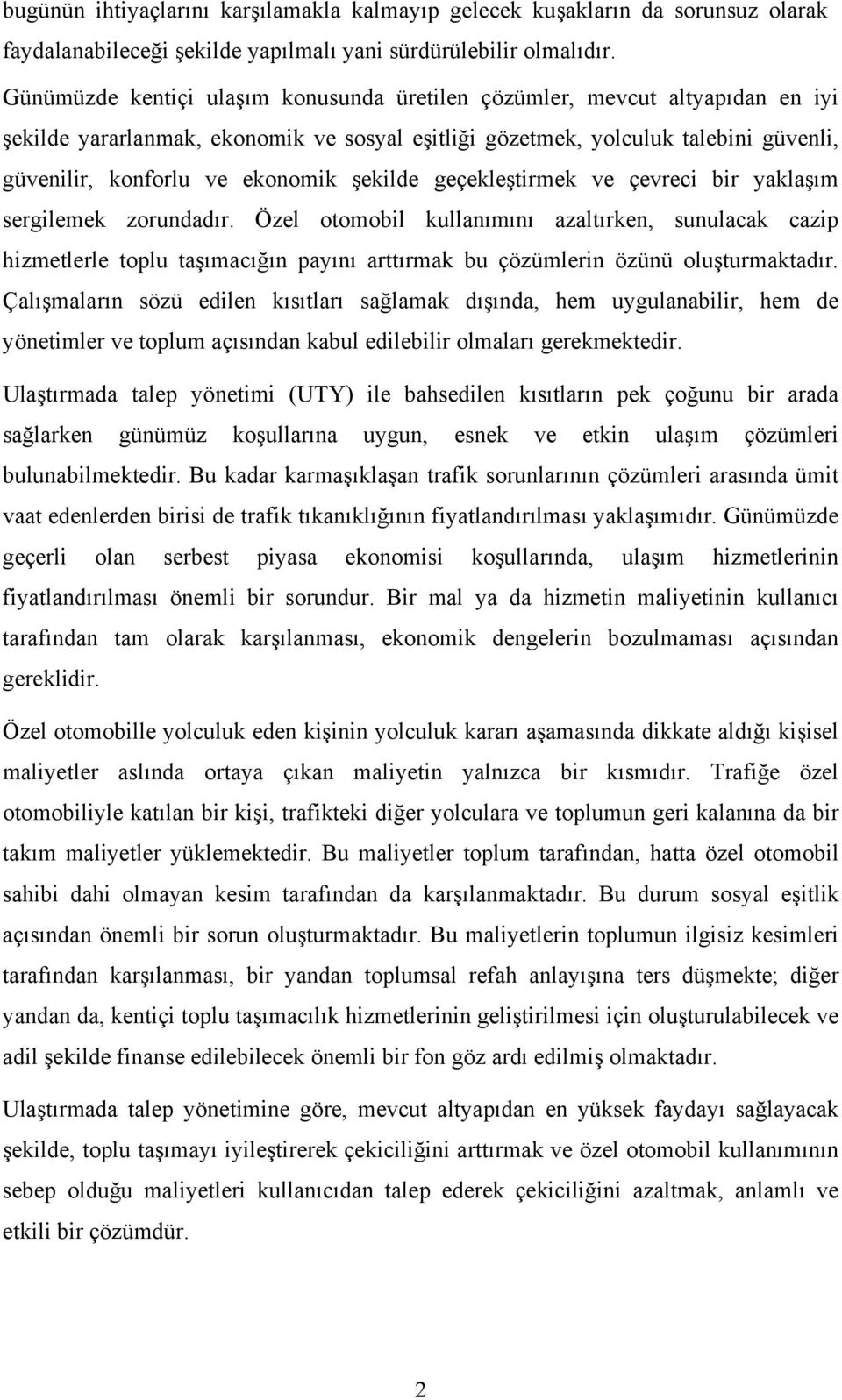 bugünün ihtiyaçlarını karşılamakla kalmayıp gelecek kuşakların da sorunsuz olarak faydalanabileceği şekilde yapılmalı yani sürdürülebilir olmalıdır. Günümüzde kentiçi ulaşım konusunda üretilen çözümler, mevcut altyapıdan en iyi şekilde yararlanmak, ekonomik ve sosyal eşitliği gözetmek, yolculuk talebini güvenli, güvenilir, konforlu ve ekonomik şekilde geçekleştirmek ve çevreci bir yaklaşım sergilemek zorundadır. Özel otomobil kullanımını azaltırken, sunulacak cazip hizmetlerle toplu taşımacığın payını arttırmak bu çözümlerin özünü oluşturmaktadır. Çalışmaların sözü edilen kısıtları sağlamak dışında, hem uygulanabilir, hem de yönetimler ve toplum açısından kabul edilebilir olmaları gerekmektedir.

Ulaştırmada talep yönetimi (UTY) ile bahsedilen kısıtların pek çoğunu bir arada sağlarken günümüz koşullarına uygun, esnek ve etkin ulaşım çözümleri bulunabilmektedir. Bu kadar karmaşıklaşan trafik sorunlarının çözümleri arasında ümit vaat edenlerden birisi de trafik tıkanıklığının fiyatlandırılması yaklaşımıdır. Günümüzde geçerli olan serbest piyasa ekonomisi koşullarında, ulaşım hizmetlerinin fiyatlandırılması önemli bir sorundur. Bir mal ya da hizmetin maliyetinin kullanıcı tarafından tam olarak karşılanması, ekonomik dengelerin bozulmaması açısından gereklidir.

Özel otomobille yolculuk eden kişinin yolculuk kararı aşamasında dikkate aldığı kişisel maliyetler aslında ortaya çıkan maliyetin yalnızca bir kısmıdır. Trafiğe özel otomobiliyle katılan bir kişi, trafikteki diğer yolculara ve toplumun geri kalanına da bir takım maliyetler yüklemektedir. Bu maliyetler toplum tarafından, hatta özel otomobil sahibi dahi olmayan kesim tarafından da karşılanmaktadır. Bu durum sosyal eşitlik açısından önemli bir sorun oluşturmaktadır. Bu maliyetlerin toplumun ilgisiz kesimleri tarafından karşılanması, bir yandan toplumsal refah anlayışına ters düşmekte; diğer yandan da, kentiçi toplu taşımacılık hizmetlerinin geliştirilmesi için oluşturulabilecek ve adil şekilde finanse edilebilecek önemli bir fon göz ardı edilmiş olmaktadır.

Ulaştırmada talep yönetimine göre, mevcut altyapıdan en yüksek faydayı sağlayacak şekilde, toplu taşımayı iyileştirerek çekiciliğini arttırmak ve özel otomobil kullanımının sebep olduğu maliyetleri kullanıcıdan talep ederek çekiciliğini azaltmak, anlamlı ve etkili bir çözümdür.

2